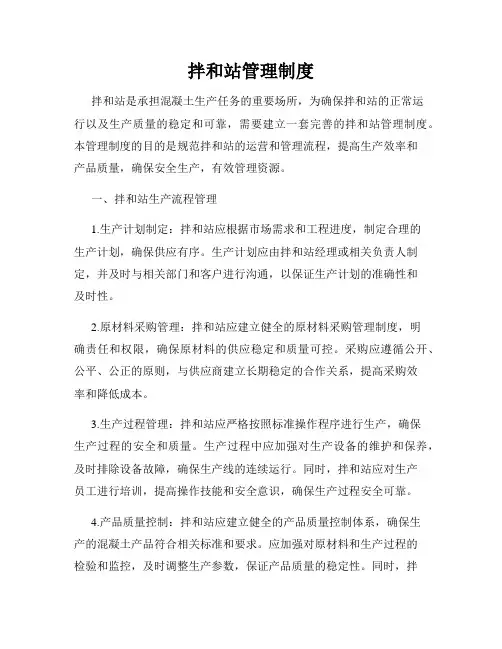 拌和站管理制度

拌和站是承担混凝土生产任务的重要场所，为确保拌和站的正常运行以及生产质量的稳定和可靠，需要建立一套完善的拌和站管理制度。本管理制度的目的是规范拌和站的运营和管理流程，提高生产效率和产品质量，确保安全生产，有效管理资源。

一、拌和站生产流程管理

1.生产计划制定：拌和站应根据市场需求和工程进度，制定合理的生产计划，确保供应有序。生产计划应由拌和站经理或相关负责人制定，并及时与相关部门和客户进行沟通，以保证生产计划的准确性和及时性。

2.原材料采购管理：拌和站应建立健全的原材料采购管理制度，明确责任和权限，确保原材料的供应稳定和质量可控。采购应遵循公开、公平、公正的原则，与供应商建立长期稳定的合作关系，提高采购效率和降低成本。

3.生产过程管理：拌和站应严格按照标准操作程序进行生产，确保生产过程的安全和质量。生产过程中应加强对生产设备的维护和保养，及时排除设备故障，确保生产线的连续运行。同时，拌和站应对生产员工进行培训，提高操作技能和安全意识，确保生产过程安全可靠。

4.产品质量控制：拌和站应建立健全的产品质量控制体系，确保生产的混凝土产品符合相关标准和要求。应加强对原材料和生产过程的检验和监控，及时调整生产参数，保证产品质量的稳定性。同时，拌